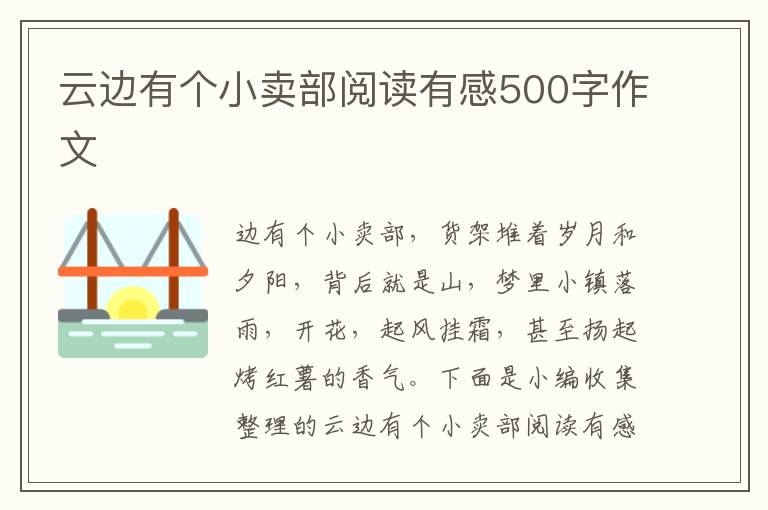 云边有个小卖部阅读有感500字作文

边有个小卖部，货架堆着岁月和夕阳，背后就是山，梦里小镇落雨，开花，起风挂霜，甚至扬起烤红薯的香气。下面是小编收集整理的云边有个小卖部阅读有感